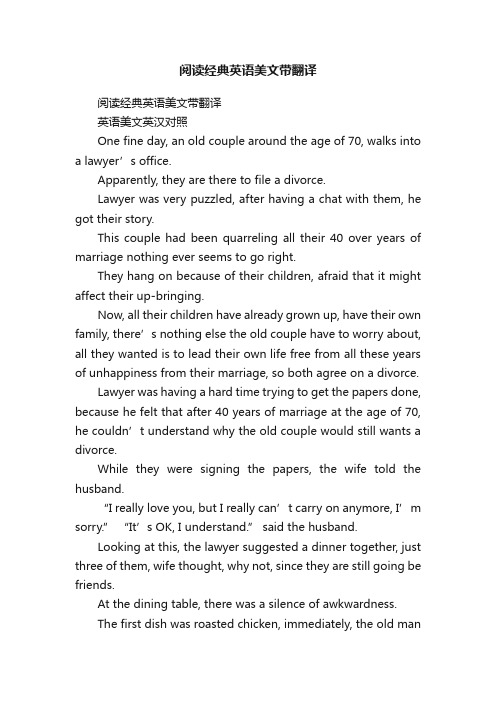 阅读经典英语美文带翻译

阅读经典英语美文带翻译

英语美文英汉对照

One fine day, an old couple around the age of 70, walks into a lawyer’s office.

Apparently, they are there to file a divorce.

Lawyer was very puzzled, after having a chat with them, he got their story.

This couple had been quarreling all their 40 over years of marriage nothing ever seems to go right.

They hang on because of their children, afraid that it might affect their up-bringing.

Now, all their children have already grown up, have their own family, there’s nothing else the old couple have to worry about, all they wanted is to lead their own life free from all these years of unhappiness from their marriage, so both agree on a divorce.

Lawyer was having a hard time trying to get the papers done, because he felt that after 40 years of marriage at the age of 70, he couldn’t understand why the old couple would still wants a divorce.

While they were signing the papers, the wife told the husband.

“I really love you, but I really can’t carry on anymore, I’m sorry.” “It’s OK, I understand.” said the husband.

Looking at this, the lawyer suggested a dinner together, just three of them, wife thought, why not, since they are still going be friends.

At the dining table, there was a silence of awkwardness.

The first dish was roasted chicken, immediately, the old man